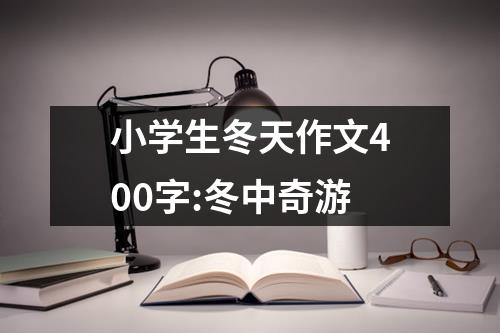 小学生冬天作文400字:冬中奇游